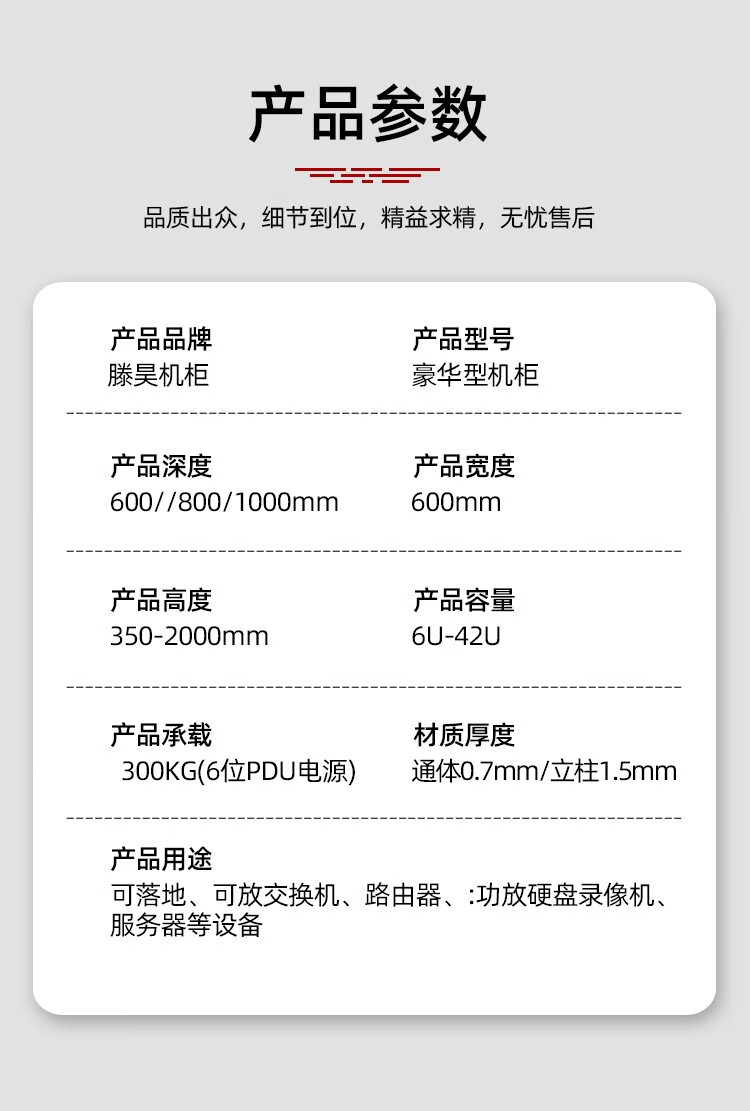 产品参数

品质出众，细节到位，精益求精，无忧售后

产品品牌
滕昊机柜

产品型号
豪华型机柜

产品深度
600//800/1000mm

产品宽度
600mm

产品高度
350-2000mm

产品容量
6U-42U

产品承载
300KG(6位PDU电源)

材质厚度
通体0.7mm/立柱1.5mm

产品用途
可落地、可放交换机、路由器、:功放硬盘录像机、服务器等设备